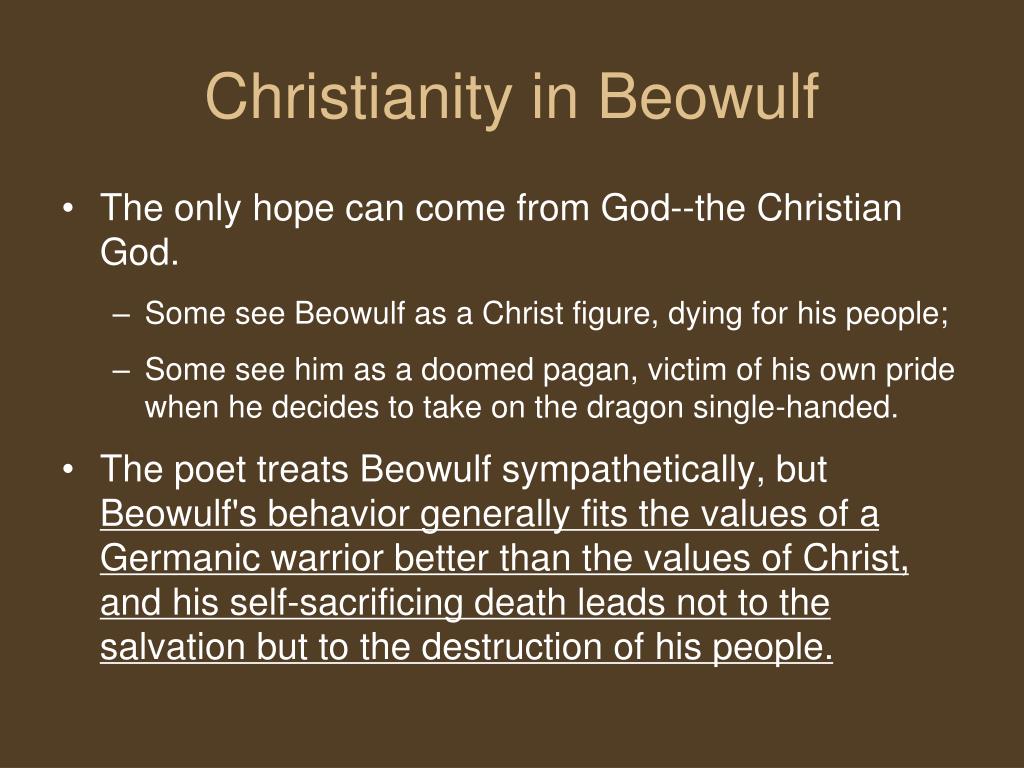 Christianity in Beowulf

• The only hope can come from God--the Christian God.
– Some see Beowulf as a Christ figure, dying for his people;
– Some see him as a doomed pagan, victim of his own pride when he decides to take on the dragon single-handed.

• The poet treats Beowulf sympathetically, but Beowulf's behavior generally fits the values of a Germanic warrior better than the values of Christ, and his self-sacrificing death leads not to the salvation but to the destruction of his people.